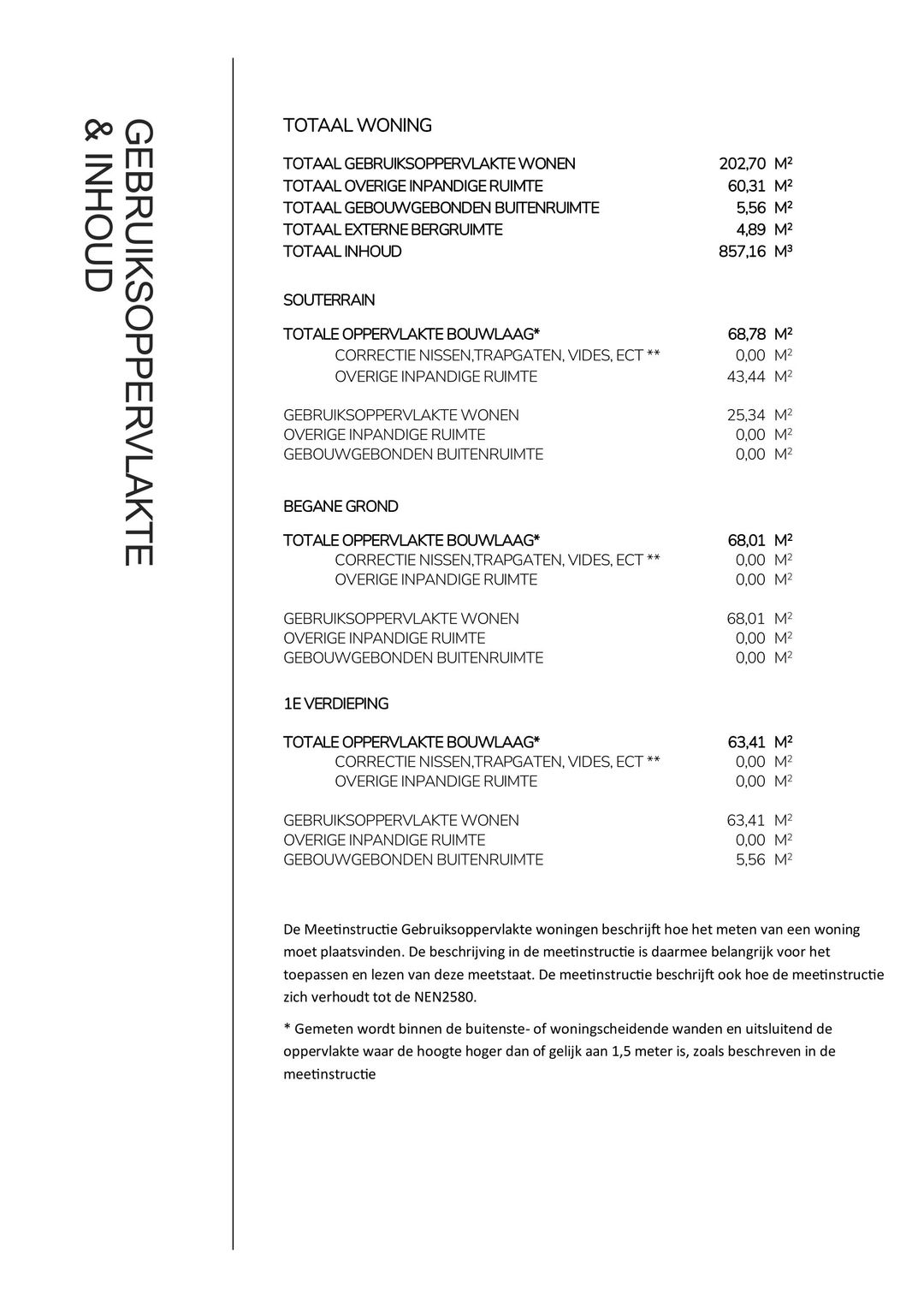 GEBRUIKSOPPERVLAKTE
& INHOUD

TOTAAL WONING

TOTAAL GEBRUIKSOPPERVLAKTE WONEN 202,70 M²
TOTAAL OVERIGE INPANDIGE RUIMTE 60,31 M²
TOTAAL GEBOUWGEBONDEN BUITENRUIMTE 5,56 M²
TOTAAL EXTERNE BERGRUIMTE 4,89 M²
TOTAAL INHOUD 857,16 M³

SOUTERRAIN

TOTALE OPPERVLAKTE BOUWLAAG* 68,78 M²
CORRECTIE NISSEN,TRAPGATEN, VIDES, ECT ** 0,00 M²
OVERIGE INPANDIGE RUIMTE 43,44 M²

GEBRUIKSOPPERVLAKTE WONEN 25,34 M²
OVERIGE INPANDIGE RUIMTE 0,00 M²
GEBOUWGEBONDEN BUITENRUIMTE 0,00 M²

BEGANE GROND

TOTALE OPPERVLAKTE BOUWLAAG* 68,01 M²
CORRECTIE NISSEN,TRAPGATEN, VIDES, ECT ** 0,00 M²
OVERIGE INPANDIGE RUIMTE 0,00 M²

GEBRUIKSOPPERVLAKTE WONEN 68,01 M²
OVERIGE INPANDIGE RUIMTE 0,00 M²
GEBOUWGEBONDEN BUITENRUIMTE 0,00 M²

1E VERDIEPING

TOTALE OPPERVLAKTE BOUWLAAG* 63,41 M²
CORRECTIE NISSEN,TRAPGATEN, VIDES, ECT ** 0,00 M²
OVERIGE INPANDIGE RUIMTE 0,00 M²

GEBRUIKSOPPERVLAKTE WONEN 63,41 M²
OVERIGE INPANDIGE RUIMTE 0,00 M²
GEBOUWGEBONDEN BUITENRUIMTE 5,56 M²

De Meetinstructie Gebruiksoppervlakte woningen beschrijft hoe het meten van een woning moet plaatsvinden. De beschrijving in de meetinstructie is daarmee belangrijk voor het toepassen en lezen van deze meetstaat. De meetinstructie beschrijft ook hoe de meetinstructie zich verhoudt tot de NEN2580.

* Gemeten wordt binnen de buitenste- of woningscheidende wanden en uitsluitend de oppervlakte waar de hoogte hoger dan of gelijk aan 1,5 meter is, zoals beschreven in de meetinstructie